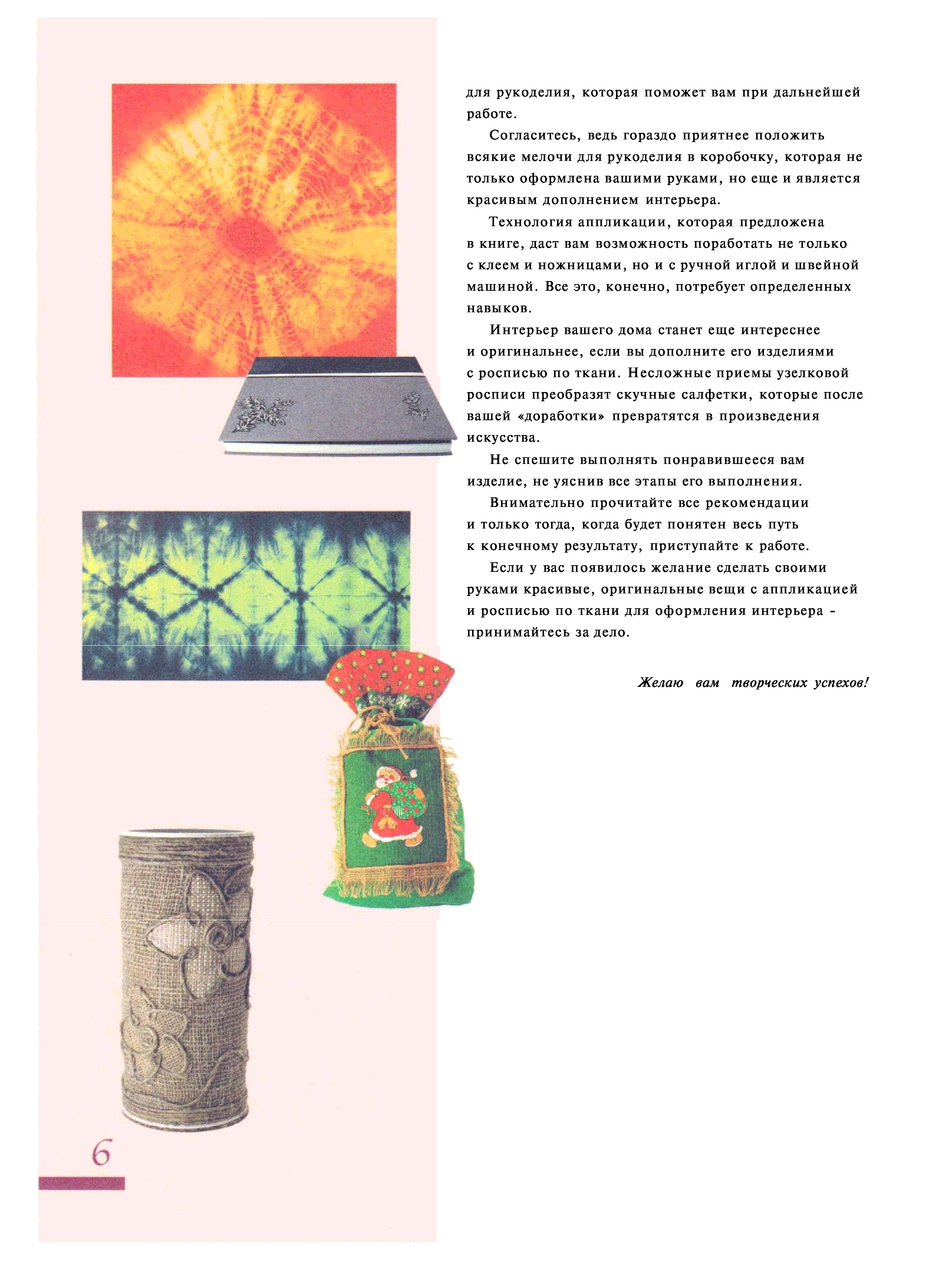 для рукоделия, которая поможет вам при дальнейшей работе.

Согласитесь, ведь гораздо приятнее положить всякие мелочи для рукоделия в коробочку, которая не только оформлена вашими руками, но еще и является красивым дополнением интерьера.

Технология аппликации, которая предложена в книге, даст вам возможность поработать не только с клеем и ножницами, но и с ручной иглой и швейной машиной. Все это, конечно, потребует определенных навыков.

Интерьер вашего дома станет еще интереснее и оригинальнее, если вы дополните его изделиями с росписью по ткани. Несложные приемы узелковой росписи преобразят скучные салфетки, которые после вашей «доработки» превратятся в произведения искусства.

Не спешите выполнять понравившееся вам изделие, не уяснив все этапы его выполнения.

Внимательно прочитайте все рекомендации и только тогда, когда будет понятен весь путь к конечному результату, приступайте к работе.

Если у вас появилось желание сделать своими руками красивые, оригинальные вещи с аппликацией и росписью по ткани для оформления интерьера - принимайтесь за дело.

Желаю вам творческих успехов!

6